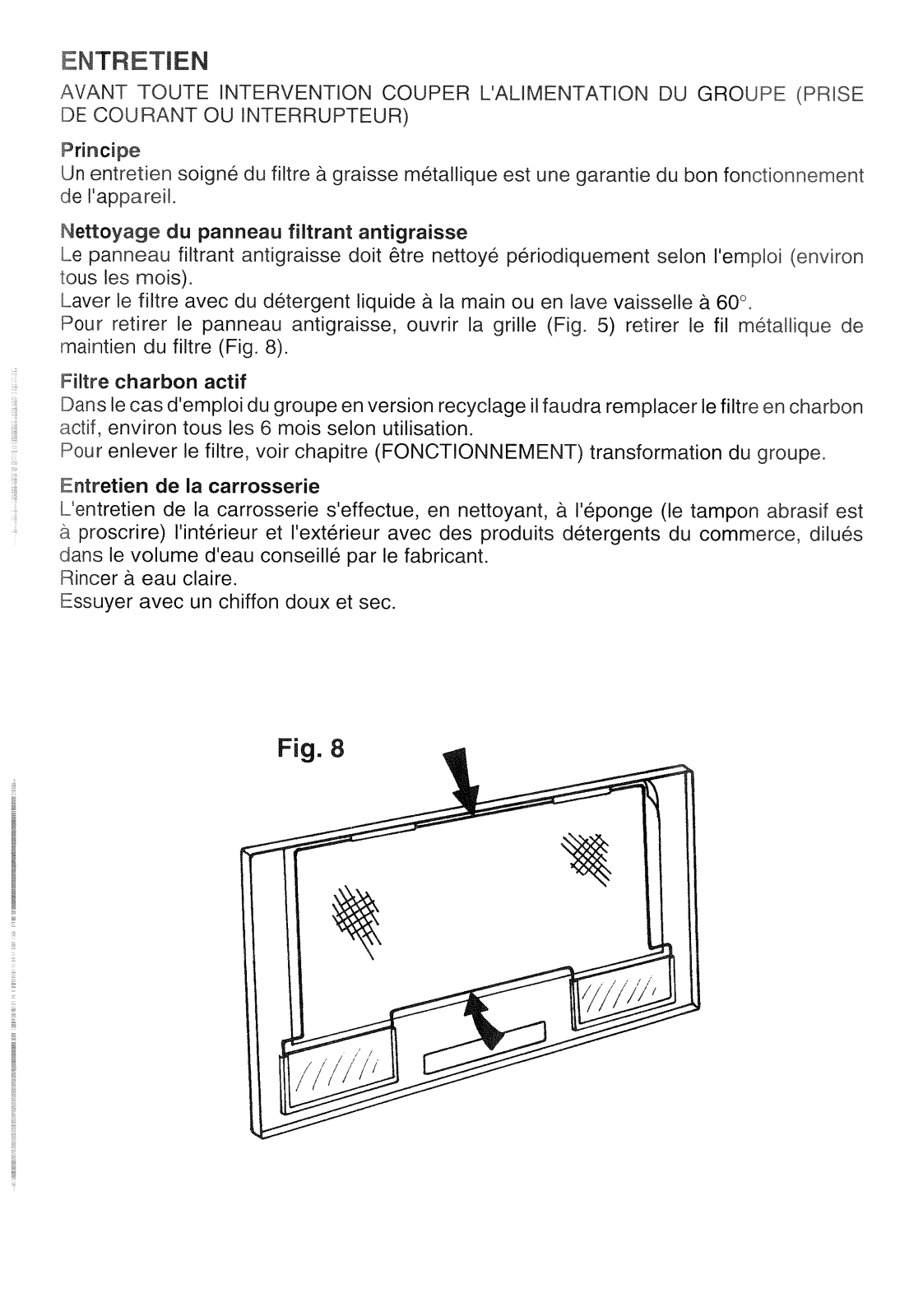 ENTRETIEN

AVANT TOUTE INTERVENTION COUPER L'ALIMENTATION DU GROUPE (PRISE DE COURANT OU INTERRUPTEUR)

Principe
Un entretien soigné du filtre à graisse métallique est une garantie du bon fonctionnement de l'appareil.

Nettoyage du panneau filtrant antigraisse
Le panneau filtrant antigraisse doit être nettoyé périodiquement selon l'emploi (environ tous les mois).
Laver le filtre avec du détergent liquide à la main ou en lave vaisselle à 60°.
Pour retirer le panneau antigraisse, ouvrir la grille (Fig. 5) retirer le fil métallique de maintien du filtre (Fig. 8).

Filtre charbon actif
Dans le cas d'emploi du groupe en version recyclage il faudra remplacer le filtre en charbon actif, environ tous les 6 mois selon utilisation.
Pour enlever le filtre, voir chapitre (FONCTIONNEMENT) transformation du groupe.

Entretien de la carrosserie
L'entretien de la carrosserie s'effectue, en nettoyant, à l'éponge (le tampon abrasif est à proscrire) l'intérieur et l'extérieur avec des produits détergents du commerce, dilués dans le volume d'eau conseillé par le fabricant.
Rincer à eau claire.
Essuyer avec un chiffon doux et sec.

Fig. 8